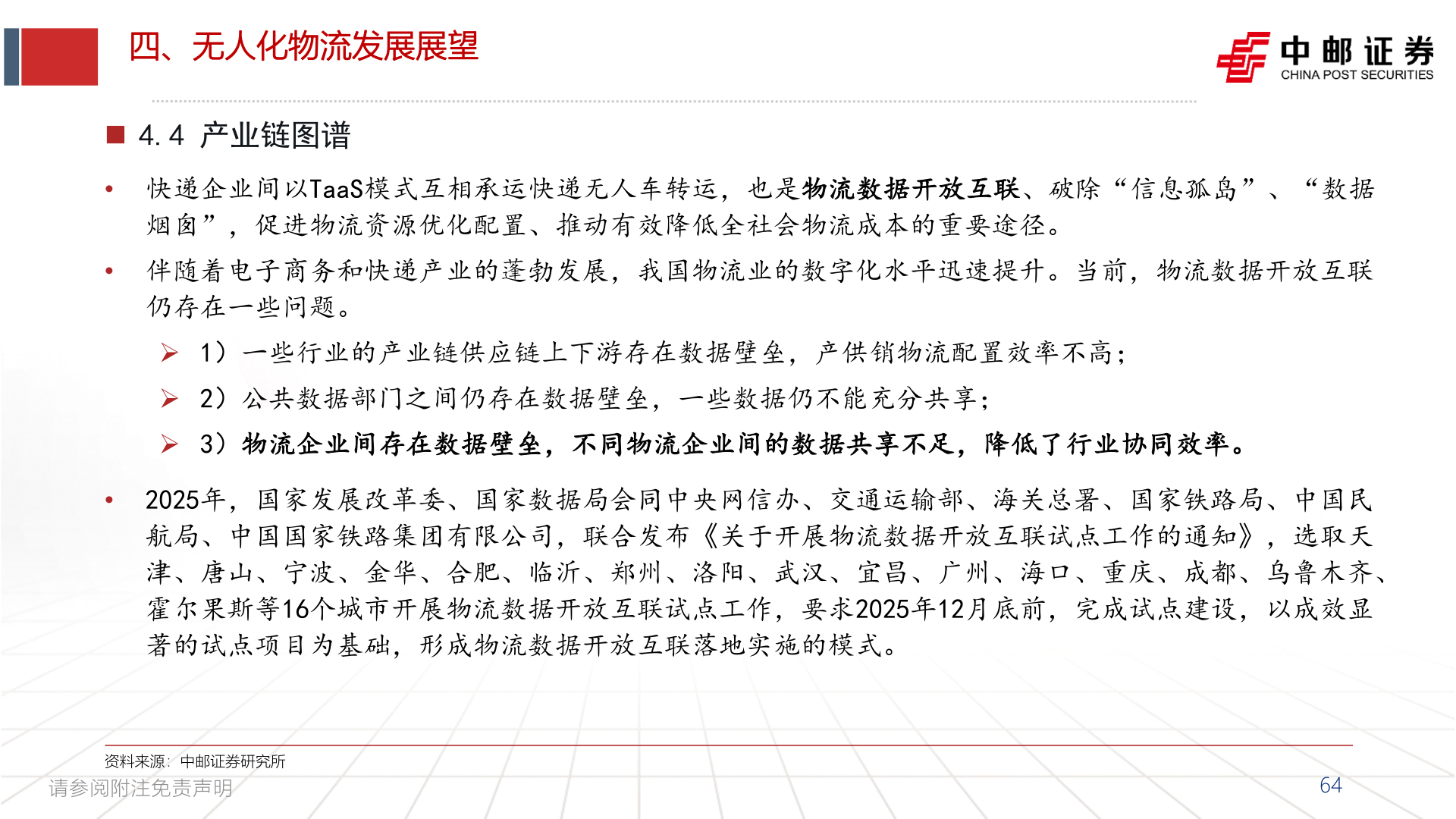 四、无人化物流发展展望

中邮证券
CHINA POST SECURITIES

4.4 产业链图谱

• 快递企业间以TaaS模式互相承运快递无人车转运，也是物流数据开放互联、破除“信息孤岛”、“数据烟囱”，促进物流资源优化配置、推动有效降低全社会物流成本的重要途径。

• 伴随着电子商务和快递产业的蓬勃发展，我国物流业的数字化水平迅速提升。当前，物流数据开放互联仍存在一些问题。

➢ 1）一些行业的产业链供应链上下游存在数据壁垒，产供销物流配置效率不高；

➢ 2）公共数据部门之间仍存在数据壁垒，一些数据仍不能充分共享；

➢ 3）物流企业间存在数据壁垒，不同物流企业间的数据共享不足，降低了行业协同效率。

• 2025年，国家发展改革委、国家数据局会同中央网信办、交通运输部、海关总署、国家铁路局、中国民航局、中国国家铁路集团有限公司，联合发布《关于开展物流数据开放互联试点工作的通知》，选取天津、唐山、宁波、金华、合肥、临沂、郑州、洛阳、武汉、宜昌、广州、海口、重庆、成都、乌鲁木齐、霍尔果斯等16个城市开展物流数据开放互联试点工作，要求2025年12月底前，完成试点建设，以成效显著的试点项目为基础，形成物流数据开放互联落地实施的模式。

资料来源：中邮证券研究所

请参阅附注免责声明

64